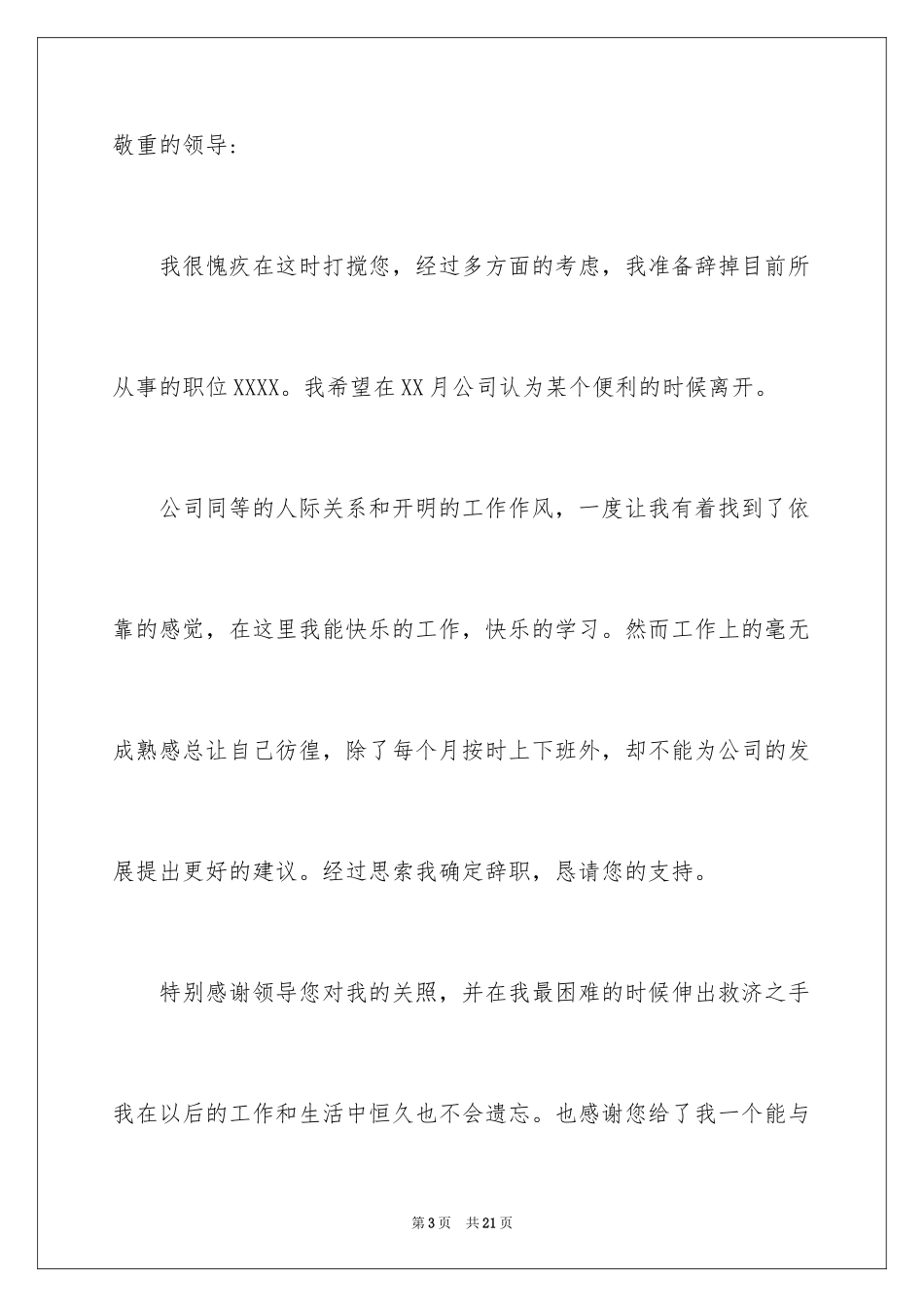 敬重的领导：

我很愧疚在这时打搅您，经过多方面的考虑，我准备辞掉目前所从事的职位XXXX。我希望在XX月公司认为某个便利的时候离开。

公司同等的人际关系和开明的工作作风，一度让我有着找到了依靠的感觉，在这里我能快乐的工作，快乐的学习。然而工作上的毫无成熟感总让自己彷徨，除了每个月按时上下班外，却不能为公司的发展提出更好的建议。经过思索我确定辞职，恳请您的支持。

特别感谢领导您对我的关照，并在我最困难的时候伸出救济之手我在以后的工作和生活中恒久也不会遗忘。也感谢您给了我一个能与

第3页 共21页